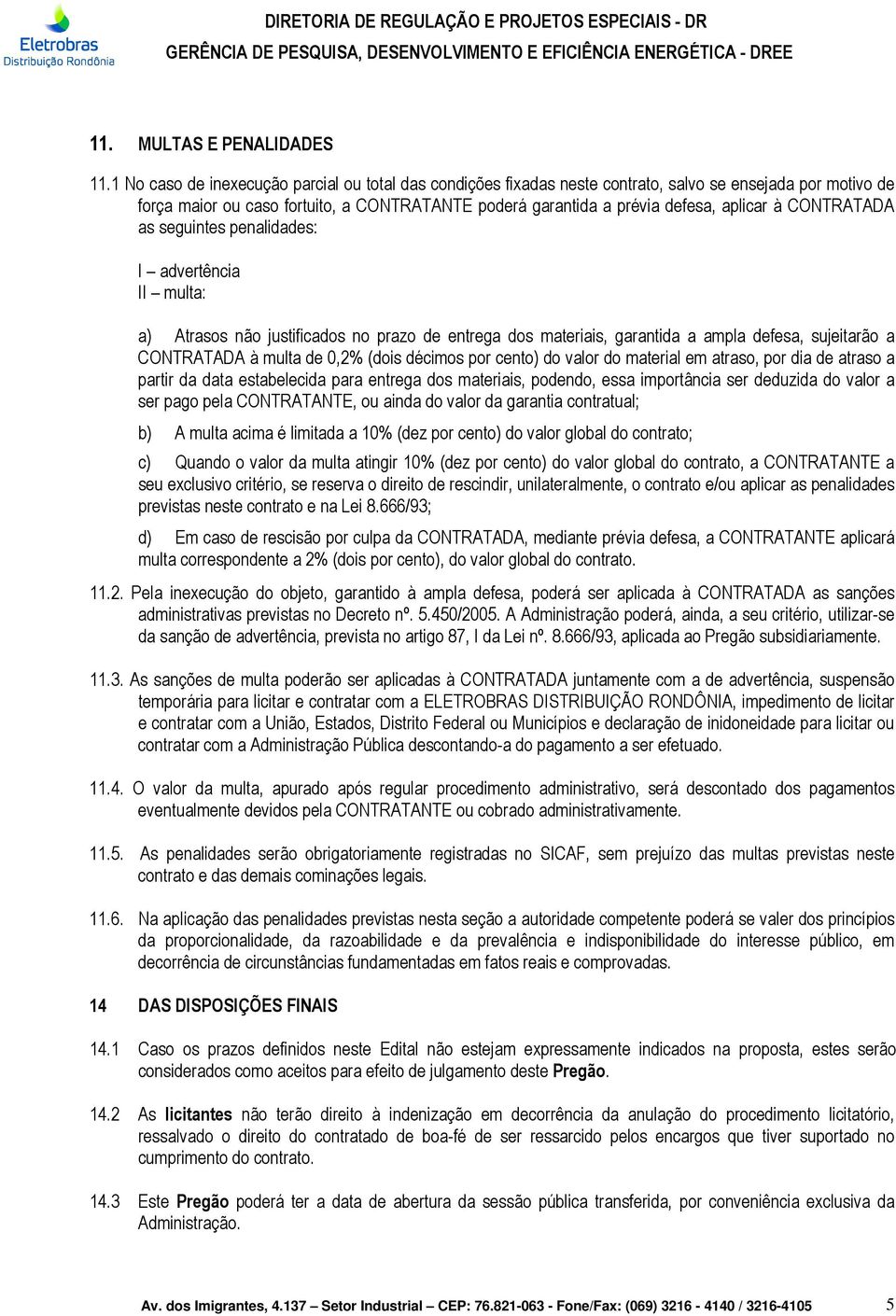 Eletrobras
Distribuição Rondônia

DIRETORIA DE REGULAÇÃO E PROJETOS ESPECIAIS - DR
GERÊNCIA DE PESQUISA, DESENVOLVIMENTO E EFICIÊNCIA ENERGÉTICA - DREE

11. MULTAS E PENALIDADES

11.1 No caso de inexecução parcial ou total das condições fixadas neste contrato, salvo se ensejada por motivo de força maior ou caso fortuito, a CONTRATANTE poderá garantida a prévia defesa, aplicar à CONTRATADA as seguintes penalidades:

I – advertência
II – multa:

a) Atrasos não justificados no prazo de entrega dos materiais, garantida a ampla defesa, sujeitarão a CONTRATADA à multa de 0,2% (dois décimos por cento) do valor do material em atraso, por dia de atraso a partir da data estabelecida para entrega dos materiais, podendo, essa importância ser deduzida do valor a ser pago pela CONTRATANTE, ou ainda do valor da garantia contratual;

b) A multa acima é limitada a 10% (dez por cento) do valor global do contrato;

c) Quando o valor da multa atingir 10% (dez por cento) do valor global do contrato, a CONTRATANTE a seu exclusivo critério, se reserva o direito de rescindir, unilateralmente, o contrato e/ou aplicar as penalidades previstas neste contrato e na Lei 8.666/93;

d) Em caso de rescisão por culpa da CONTRATADA, mediante prévia defesa, a CONTRATANTE aplicará multa correspondente a 2% (dois por cento), do valor global do contrato.

11.2. Pela inexecução do objeto, garantido à ampla defesa, poderá ser aplicada à CONTRATADA as sanções administrativas previstas no Decreto nº. 5.450/2005. A Administração poderá, ainda, a seu critério, utilizar-se da sanção de advertência, prevista no artigo 87, I da Lei nº. 8.666/93, aplicada ao Pregão subsidiariamente.

11.3. As sanções de multa poderão ser aplicadas à CONTRATADA juntamente com a de advertência, suspensão temporária para licitar e contratar com a ELETROBRAS DISTRIBUIÇÃO RONDÔNIA, impedimento de licitar e contratar com a União, Estados, Distrito Federal ou Municípios e declaração de inidoneidade para licitar ou contratar com a Administração Pública descontando-a do pagamento a ser efetuado.

11.4. O valor da multa, apurado após regular procedimento administrativo, será descontado dos pagamentos eventualmente devidos pela CONTRATANTE ou cobrado administrativamente.

11.5. As penalidades serão obrigatoriamente registradas no SICAF, sem prejuízo das multas previstas neste contrato e das demais cominações legais.

11.6. Na aplicação das penalidades previstas nesta seção a autoridade competente poderá se valer dos princípios da proporcionalidade, da razoabilidade e da prevalência e indisponibilidade do interesse público, em decorrência de circunstâncias fundamentadas em fatos reais e comprovadas.

14 DAS DISPOSIÇÕES FINAIS

14.1 Caso os prazos definidos neste Edital não estejam expressamente indicados na proposta, estes serão considerados como aceitos para efeito de julgamento deste Pregão.

14.2 As licitantes não terão direito à indenização em decorrência da anulação do procedimento licitatório, ressalvado o direito do contratado de boa-fé de ser ressarcido pelos encargos que tiver suportado no cumprimento do contrato.

14.3 Este Pregão poderá ter a data de abertura da sessão pública transferida, por conveniência exclusiva da Administração.

Av. dos Imigrantes, 4.137 – Setor Industrial – CEP: 76.821-063 - Fone/Fax: (069) 3216 - 4140 / 3216-4105 5